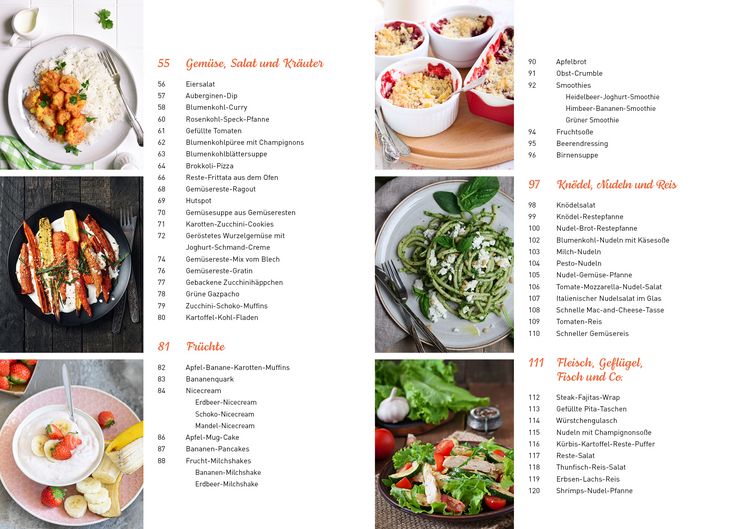 55 Gemüse, Salat und Kräuter

56 Eiersalat
57 Auberginen-Dip
58 Blumenkohl-Curry
60 Rosenkohl-Speck-Pfanne
61 Gefüllte Tomaten
62 Blumenkohlpüree mit Champignons
63 Blumenkohlblättersuppe
64 Brokkoli-Pizza
66 Reste-Frittata aus dem Ofen
68 Gemüsereste-Ragout
69 Hutspot
70 Gemüsesuppe aus Gemüseresten
71 Karotten-Zucchini-Cookies
72 Geröstetes Wurzelgemüse mit Joghurt-Schmand-Creme
74 Gemüsereste-Mix vom Blech
76 Gemüsereste-Gratin
77 Gebackene Zucchinihäppchen
78 Grüne Gazpacho
79 Zucchini-Schoko-Muffins
80 Kartoffel-Kohl-Fladen

81 Früchte

82 Apfel-Banane-Karotten-Muffins
83 Bananenquark
84 Nicecream
Erdbeer-Nicecream
Schoko-Nicecream
Mandel-Nicecream
86 Apfel-Mug-Cake
87 Bananen-Pancakes
88 Frucht-Milchshakes
Bananen-Milchshake
Erdbeer-Milchshake

90 Apfelbrot
91 Obst-Crumble
92 Smoothies
Heidelbeer-Joghurt-Smoothie
Himbeer-Bananen-Smoothie
Grüner Smoothie
94 Fruchtsoße
95 Beerendressing
96 Birnensuppe

97 Knödel, Nudeln und Reis

98 Knödelsalat
99 Knödel-Restepfanne
100 Nudel-Brot-Restepfanne
102 Blumenkohl-Nudeln mit Käsesoße
103 Milch-Nudeln
104 Pesto-Nudeln
105 Nudel-Gemüse-Pfanne
106 Tomate-Mozzarella-Nudel-Salat
107 Italienischer Nudelsalat im Glas
108 Schnelle Mac-and-Cheese-Tasse
109 Tomaten-Reis
110 Schneller Gemüsereis

111 Fleisch, Geflügel, Fisch und Co.

112 Steak-Fajitas-Wrap
113 Gefüllte Pita-Taschen
114 Würstchengulasch
115 Nudeln mit Champignonsoße
116 Kürbis-Kartoffel-Reste-Puffer
117 Reste-Salat
118 Thunfisch-Reis-Salat
119 Erbsen-Lachs-Reis
120 Shrimps-Nudel-Pfanne